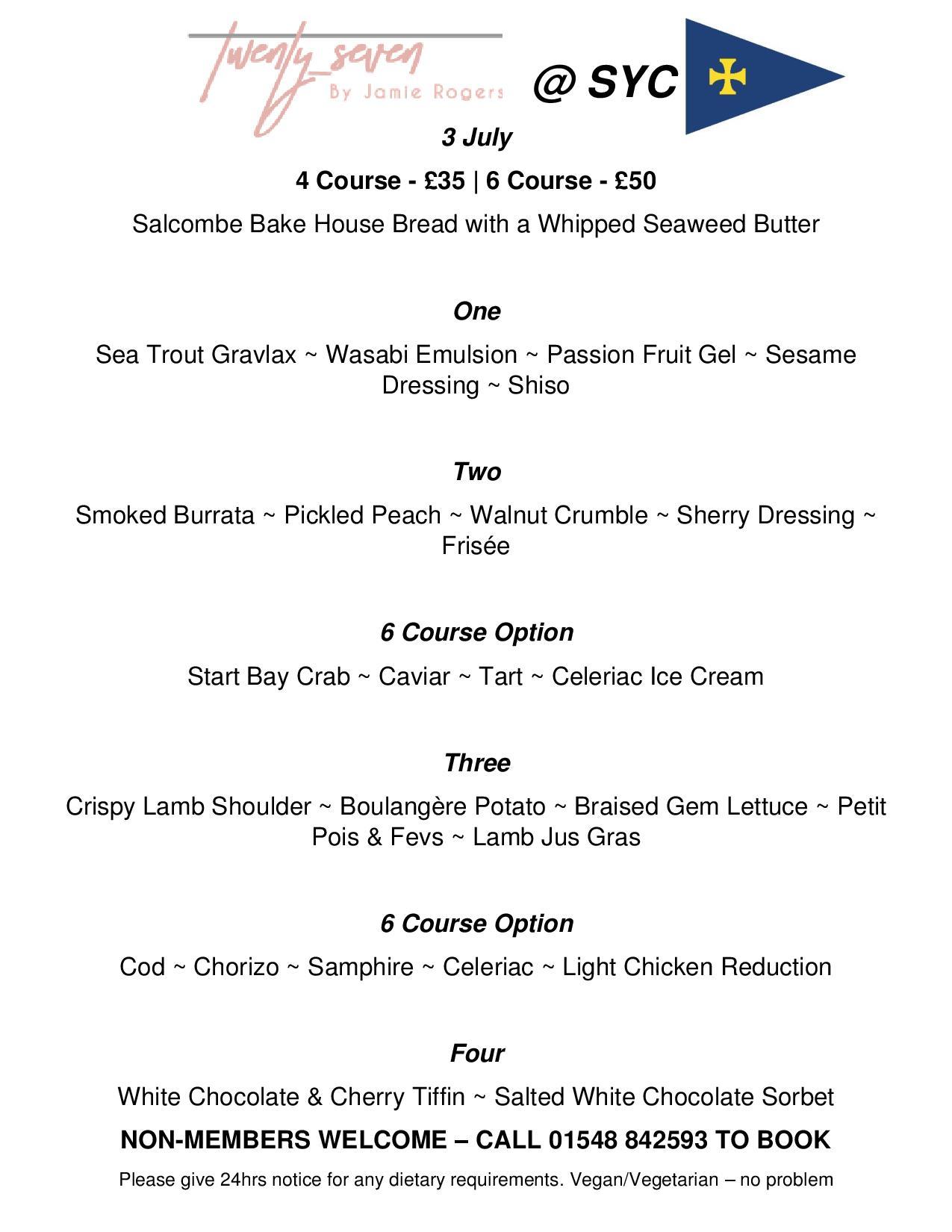 twenty seven
By Jamie Rogers

@ SYC

3 July

4 Course - £35 | 6 Course - £50

Salcombe Bake House Bread with a Whipped Seaweed Butter

One

Sea Trout Gravlax ~ Wasabi Emulsion ~ Passion Fruit Gel ~ Sesame Dressing ~ Shiso

Two

Smoked Burrata ~ Pickled Peach ~ Walnut Crumble ~ Sherry Dressing ~ Frisée

6 Course Option

Start Bay Crab ~ Caviar ~ Tart ~ Celeriac Ice Cream

Three

Crispy Lamb Shoulder ~ Boulangère Potato ~ Braised Gem Lettuce ~ Petit Pois & Fevs ~ Lamb Jus Gras

6 Course Option

Cod ~ Chorizo ~ Samphire ~ Celeriac ~ Light Chicken Reduction

Four

White Chocolate & Cherry Tiffin ~ Salted White Chocolate Sorbet

NON-MEMBERS WELCOME – CALL 01548 842593 TO BOOK

Please give 24hrs notice for any dietary requirements. Vegan/Vegetarian – no problem